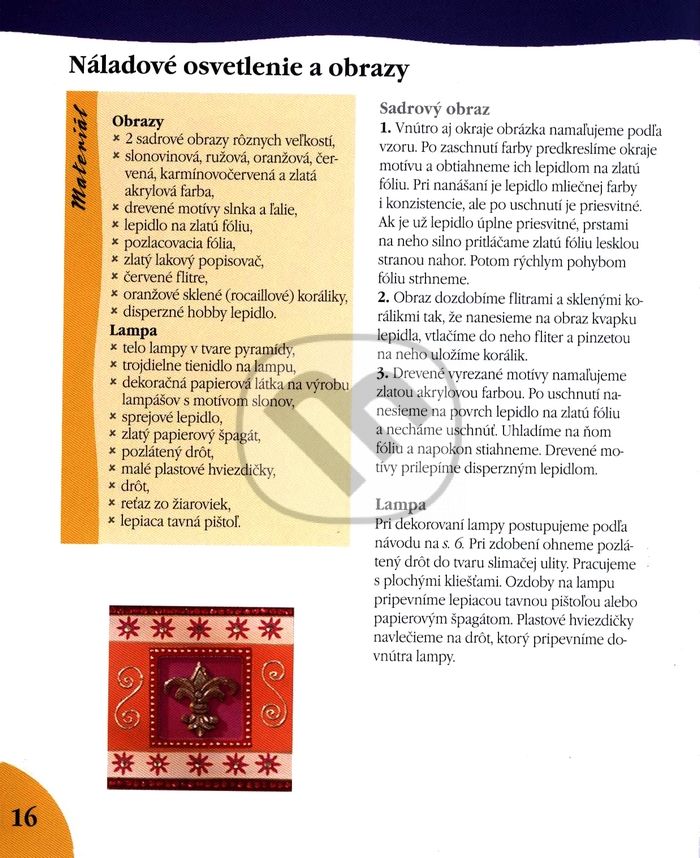 Náladové osvetlenie a obrazy

Materiál

Obrazy
× 2 sadrové obrazy rôznych veľkostí,
× slonovinová, ružová, oranžová, červená, karmínovočervená a zlatá akrylová farba,
× drevené motívy slnka a ľalie,
× lepidlo na zlatú fóliu,
× pozlacovacia fólia,
× zlatý lakový popisovač,
× červené flitre,
× oranžové sklené (rocaillové) koráliky,
× disperzné hobby lepidlo.
Lampa
× telo lampy v tvare pyramídy,
× trojdielne tienidlo na lampu,
× dekoračná papierová látka na výrobu lampášov s motívom slonov,
× sprejové lepidlo,
× zlatý papierový špagát,
× pozlátený drôt,
× malé plastové hviezdičky,
× drôt,
× reťaz zo žiaroviek,
× lepiaca tavná pištoľ.

Sadrový obraz
1. Vnútro aj okraje obrázka namaľujeme podľa vzoru. Po zaschnutí farby predkreslíme okraje motívu a obtiahneme ich lepidlom na zlatú fóliu. Pri nanášaní je lepidlo mliečnej farby i konzistencie, ale po uschnutí je priesvitné. Ak je už lepidlo úplne priesvitné, prstami na neho silno pritláčame zlatú fóliu lesklou stranou nahor. Potom rýchlym pohybom fóliu strhneme.
2. Obraz dozdobíme flitrami a sklenými korálikmi tak, že nanesieme na obraz kvapku lepidla, vtlačíme do neho fliter a pinzetou na neho uložíme korálik.
3. Drevené vyrezané motívy namaľujeme zlatou akrylovou farbou. Po uschnutí nanesieme na povrch lepidlo na zlatú fóliu a necháme uschnúť. Uhladíme na ňom fóliu a napokon stiahneme. Drevené motívy prilepíme disperzným lepidlom.

Lampa
Pri dekorovaní lampy postupujeme podľa návodu na s. 6. Pri zdobení ohneme pozlátený drôt do tvaru slimačej ulity. Pracujeme s plochými kliešťami. Ozdoby na lampu pripevníme lepiacou tavnou pištoľou alebo papierovým špagátom. Plastové hviezdičky navlečieme na drôt, ktorý pripevníme dovnútra lampy.

16